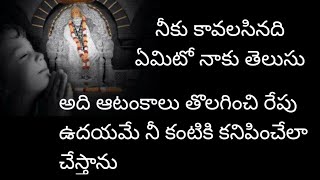 నీకు కావలసినది
ఏమిటో నాకు తెలుసు

అది ఆటంకాలు తొలగించి రేపు ఉదయమే నీ కంటికి కనిపించేలా చేస్తాను